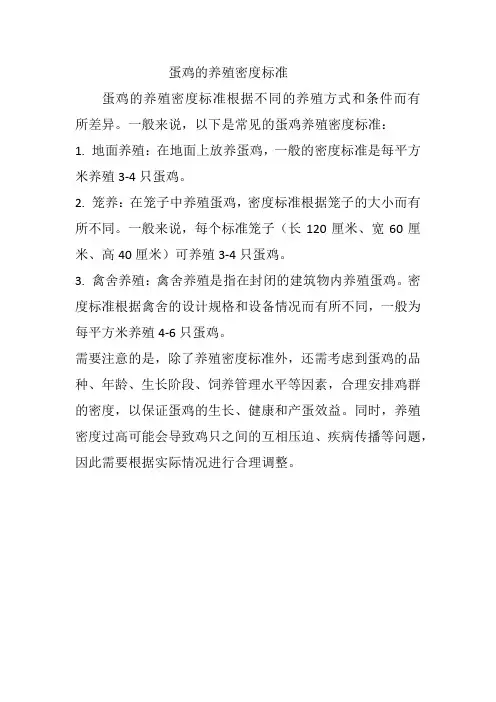 蛋鸡的养殖密度标准

蛋鸡的养殖密度标准根据不同的养殖方式和条件而有所差异。一般来说，以下是常见的蛋鸡养殖密度标准：

1. 地面养殖：在地面上放养蛋鸡，一般的密度标准是每平方米养殖 3-4 只蛋鸡。

2. 笼养：在笼子中养殖蛋鸡，密度标准根据笼子的大小而有所不同。一般来说，每个标准笼子（长 120 厘米、宽 60 厘米、高 40 厘米）可养殖 3-4 只蛋鸡。

3. 禽舍养殖：禽舍养殖是指在封闭的建筑物内养殖蛋鸡。密度标准根据禽舍的设计规格和设备情况而有所不同，一般为每平方米养殖 4-6 只蛋鸡。

需要注意的是，除了养殖密度标准外，还需考虑到蛋鸡的品种、年龄、生长阶段、饲养管理水平等因素，合理安排鸡群的密度，以保证蛋鸡的生长、健康和产蛋效益。同时，养殖密度过高可能会导致鸡只之间的互相压迫、疾病传播等问题，因此需要根据实际情况进行合理调整。